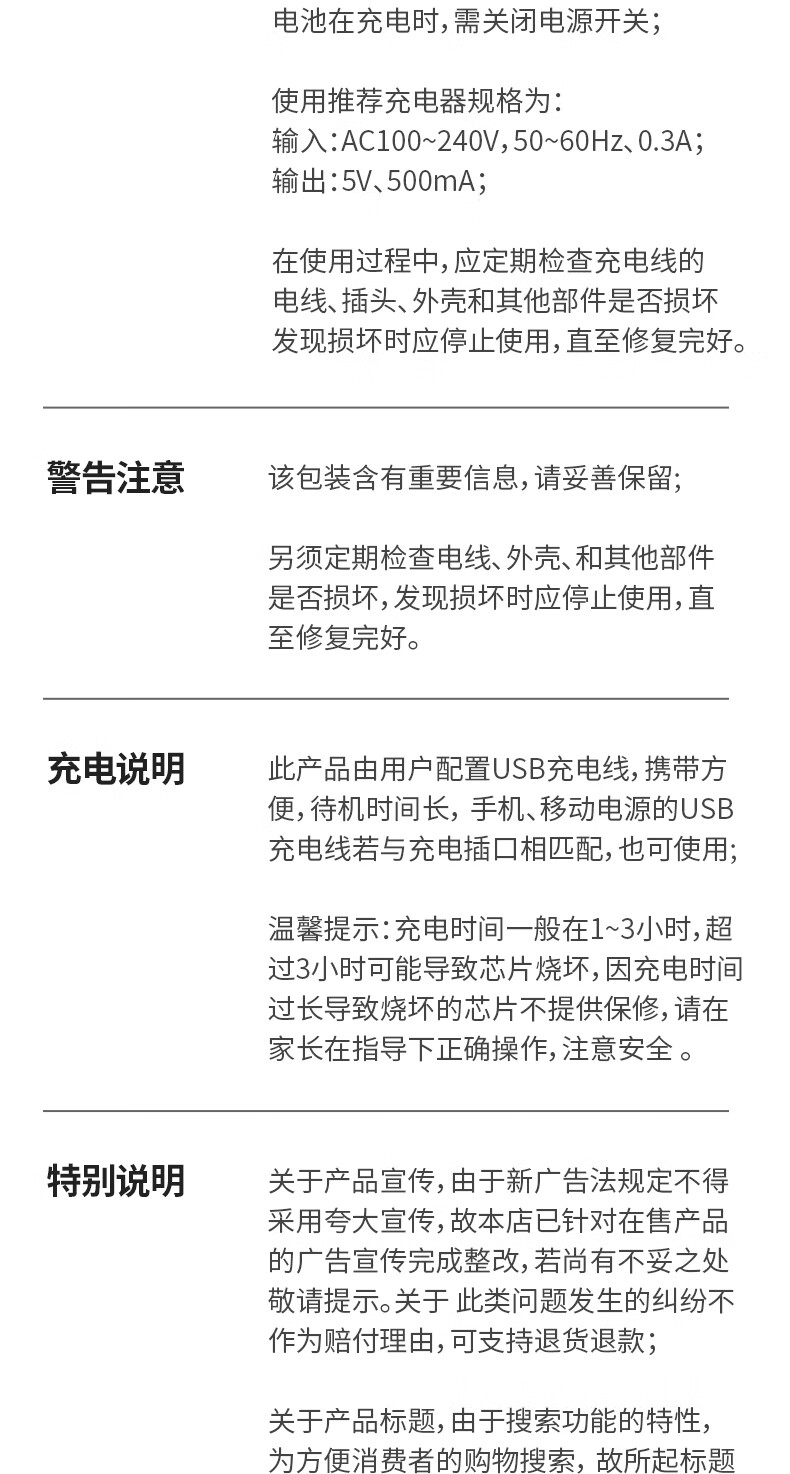 电池在充电时,需关闭电源开关;

使用推荐充电器规格为:
输入:AC100~240V,50~60Hz、0.3A;
输出:5V、500mA;

在使用过程中,应定期检查充电线的电线、插头、外壳和其他部件是否损坏发现损坏时应停止使用,直至修复完好。

警告注意

该包装含有重要信息,请妥善保留;

另须定期检查电线、外壳、和其他部件是否损坏,发现损坏时应停止使用,直至修复完好。

充电说明

此产品由用户配置USB充电线,携带方便,待机时间长,手机、移动电源的USB充电线若与充电插口相匹配,也可使用;

温馨提示:充电时间一般在1~3小时,超过3小时可能导致芯片烧坏,因充电时间过长导致烧坏的芯片不提供保修,请在家长在指导下正确操作,注意安全。

特别说明

关于产品宣传,由于新广告法规定不得采用夸大宣传,故本店已针对在售产品的广告宣传完成整改,若尚有不妥之处敬请提示。关于此类问题发生的纠纷不作为赔付理由,可支持退货退款;

关于产品标题,由于搜索功能的特性,为方便消费者的购物搜索,故所起标题